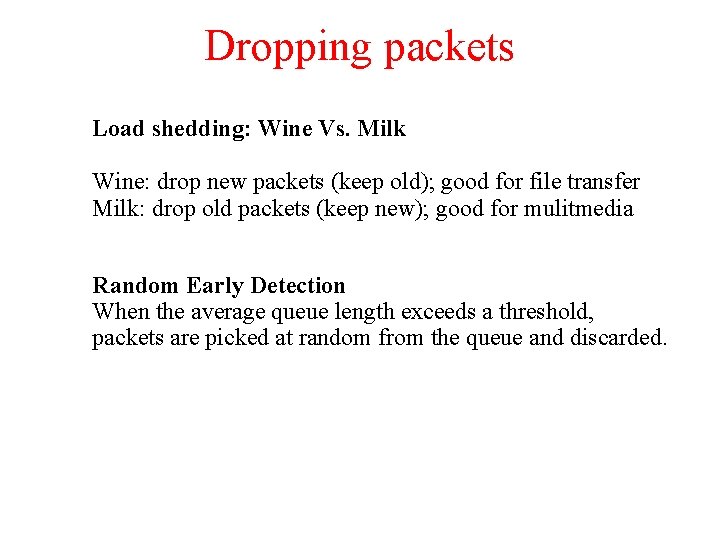 Dropping packets

Load shedding: Wine Vs. Milk

Wine: drop new packets (keep old); good for file transfer
Milk: drop old packets (keep new); good for mulitmedia

Random Early Detection
When the average queue length exceeds a threshold, packets are picked at random from the queue and discarded.